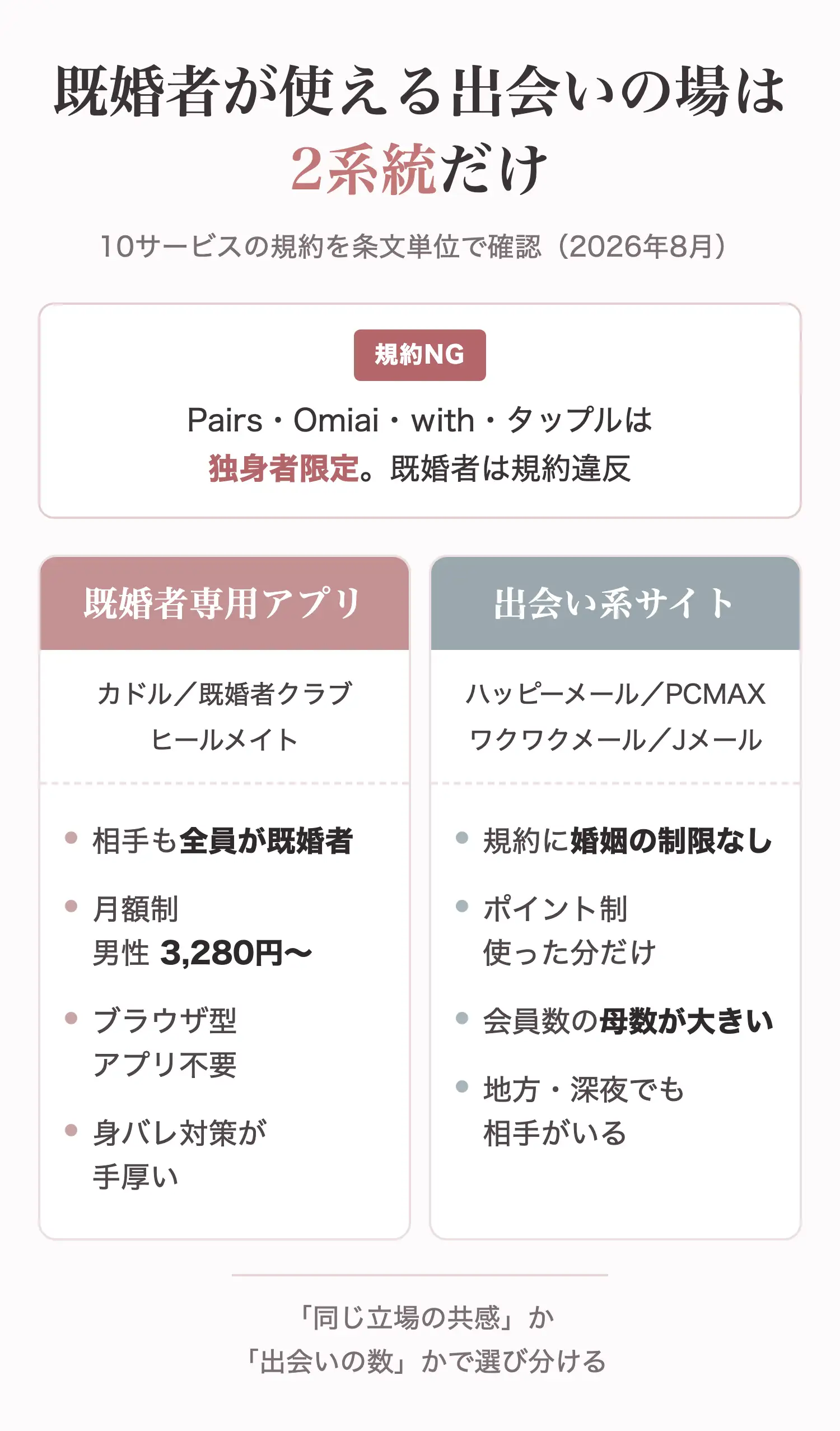 既婚者が使える出会いの場は
2系統だけ

10サービスの規約を条文単位で確認（2026年8月）

規約NG

Pairs・Omiai・with・タップルは
独身者限定。既婚者は規約違反

既婚者専用アプリ

カドル／既婚者クラブ
ヒールメイト

相手も全員が既婚者

月額制
男性 3,280円〜

ブラウザ型
アプリ不要

身バレ対策が
手厚い

出会い系サイト

ハッピーメール／PCMAX
ワクワクメール／Jメール

規約に婚姻の制限なし

ポイント制
使った分だけ

会員数の母数が大きい

地方・深夜でも
相手がいる

「同じ立場の共感」か
「出会いの数」かで選び分ける